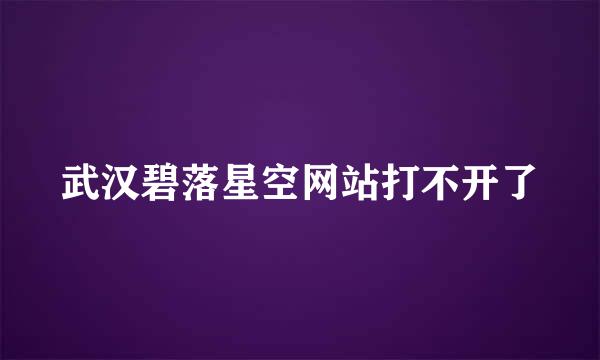 武汉碧落星空网站打不开了